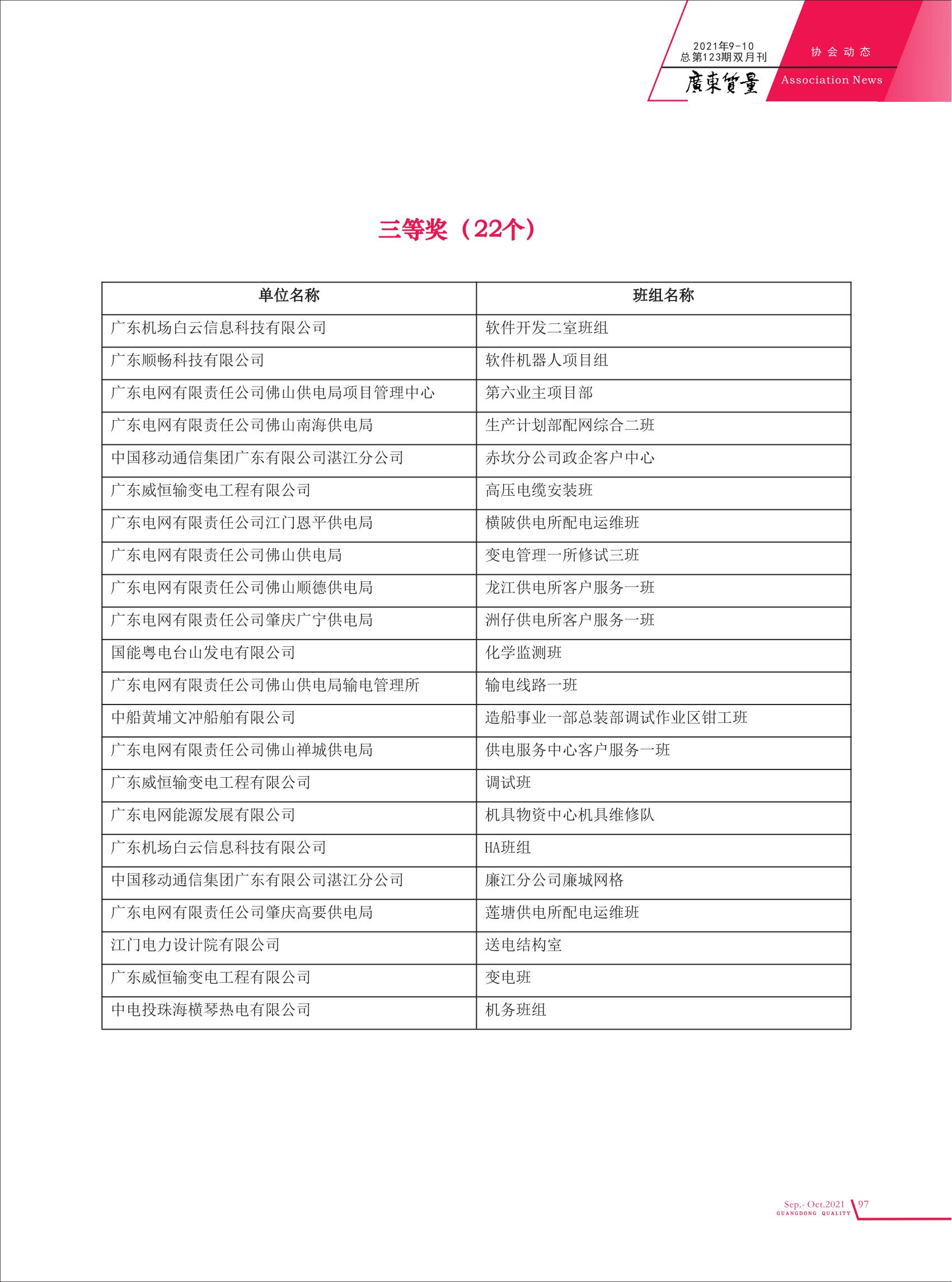 2021年9-10
总第123期双月刊
廣東質量

协会动态
Association News

三等奖（22个）

| 单位名称 | 班组名称 |
|---|---|
| 广东机场白云信息科技有限公司 | 软件开发二室班组 |
| 广东顺畅科技有限公司 | 软件机器人项目组 |
| 广东电网有限责任公司佛山供电局项目管理中心 | 第六业主项目部 |
| 广东电网有限责任公司佛山南海供电局 | 生产计划部配网综合二班 |
| 中国移动通信集团广东有限公司湛江分公司 | 赤坎分公司政企客户中心 |
| 广东威恒输变电工程有限公司 | 高压电缆安装班 |
| 广东电网有限责任公司江门恩平供电局 | 横陂供电所配电运维班 |
| 广东电网有限责任公司佛山供电局 | 变电管理一所修试三班 |
| 广东电网有限责任公司佛山顺德供电局 | 龙江供电所客户服务一班 |
| 广东电网有限责任公司肇庆广宁供电局 | 洲仔供电所客户服务一班 |
| 国能粤电台山发电有限公司 | 化学监测班 |
| 广东电网有限责任公司佛山供电局输电管理所 | 输电线路一班 |
| 中船黄埔文冲船舶有限公司 | 造船事业一部总装部调试作业区钳工班 |
| 广东电网有限责任公司佛山禅城供电局 | 供电服务中心客户服务一班 |
| 广东威恒输变电工程有限公司 | 调试班 |
| 广东电网能源发展有限公司 | 机具物资中心机具维修队 |
| 广东机场白云信息科技有限公司 | HA班组 |
| 中国移动通信集团广东有限公司湛江分公司 | 廉江分公司廉城网格 |
| 广东电网有限责任公司肇庆高要供电局 | 莲塘供电所配电运维班 |
| 江门电力设计院有限公司 | 送电结构室 |
| 广东威恒输变电工程有限公司 | 变电班 |
| 中电投珠海横琴热电有限公司 | 机务班组 |

Sep.- Oct.2021
GUANGDONG QUALITY
97